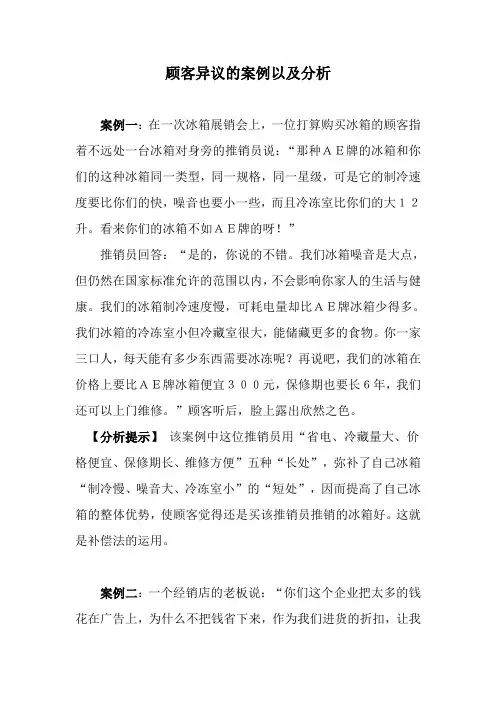 顾客异议的案例以及分析

案例一：在一次冰箱展销会上，一位打算购买冰箱的顾客指着不远处一台冰箱对身旁的推销员说：“那种ＡＥ牌的冰箱和你们的这种冰箱同一类型，同一规格，同一星级，可是它的制冷速度要比你们的快，噪音也要小一些，而且冷冻室比你们的大１２升。看来你们的冰箱不如ＡＥ牌的呀！”

推销员回答：“是的，你说的不错。我们冰箱噪音是大点，但仍然在国家标准允许的范围以内，不会影响你家人的生活与健康。我们的冰箱制冷速度慢，可耗电量却比ＡＥ牌冰箱少得多。我们冰箱的冷冻室小但冷藏室很大，能储藏更多的食物。你一家三口人，每天能有多少东西需要冰冻呢？再说吧，我们的冰箱在价格上要比ＡＥ牌冰箱便宜３００元，保修期也要长６年，我们还可以上门维修。”顾客听后，脸上露出欣然之色。

【分析提示】 该案例中这位推销员用“省电、冷藏量大、价格便宜、保修期长、维修方便”五种“长处”，弥补了自己冰箱“制冷慢、噪音大、冷冻室小”的“短处”，因而提高了自己冰箱的整体优势，使顾客觉得还是买该推销员推销的冰箱好。这就是补偿法的运用。

案例二：一个经销店的老板说：“你们这个企业把太多的钱花在广告上，为什么不把钱省下来，作为我们进货的折扣，让我